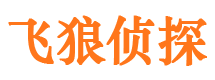 飞狼侦探